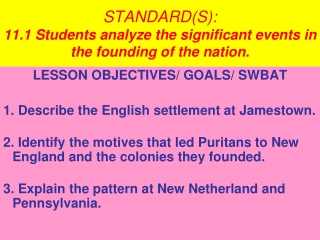 STANDARD(S):
11.1 Students analyze the significant events in the founding of the nation.

LESSON OBJECTIVES/ GOALS/ SWBAT

1. Describe the English settlement at Jamestown.

2. Identify the motives that led Puritans to New England and the colonies they founded.

3. Explain the pattern at New Netherland and Pennsylvania.